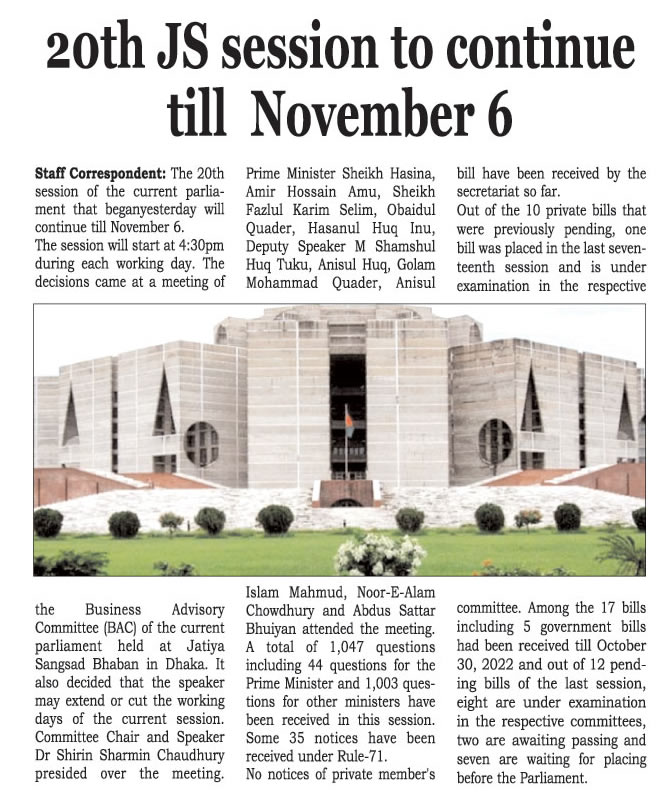 20th JS session to continue till November 6

Staff Correspondent: The 20th session of the current parliament that beganyesterday will continue till November 6.
The session will start at 4:30pm during each working day. The decisions came at a meeting of the Business Advisory Committee (BAC) of the current parliament held at Jatiya Sangsad Bhaban in Dhaka. It also decided that the speaker may extend or cut the working days of the current session. Committee Chair and Speaker Dr Shirin Sharmin Chaudhury presided over the meeting.

Prime Minister Sheikh Hasina, Amir Hossain Amu, Sheikh Fazlul Karim Selim, Obaidul Quader, Hasanul Huq Inu, Deputy Speaker M Shamshul Huq Tuku, Anisul Huq, Golam Mohammad Quader, Anisul Islam Mahmud, Noor-E-Alam Chowdhury and Abdus Sattar Bhuiyan attended the meeting.
A total of 1,047 questions including 44 questions for the Prime Minister and 1,003 questions for other ministers have been received in this session. Some 35 notices have been received under Rule-71.
No notices of private member's bill have been received by the secretariat so far.
Out of the 10 private bills that were previously pending, one bill was placed in the last seventeenth session and is under examination in the respective committee. Among the 17 bills including 5 government bills had been received till October 30, 2022 and out of 12 pending bills of the last session, eight are under examination in the respective committees, two are awaiting passing and seven are waiting for placing before the Parliament.